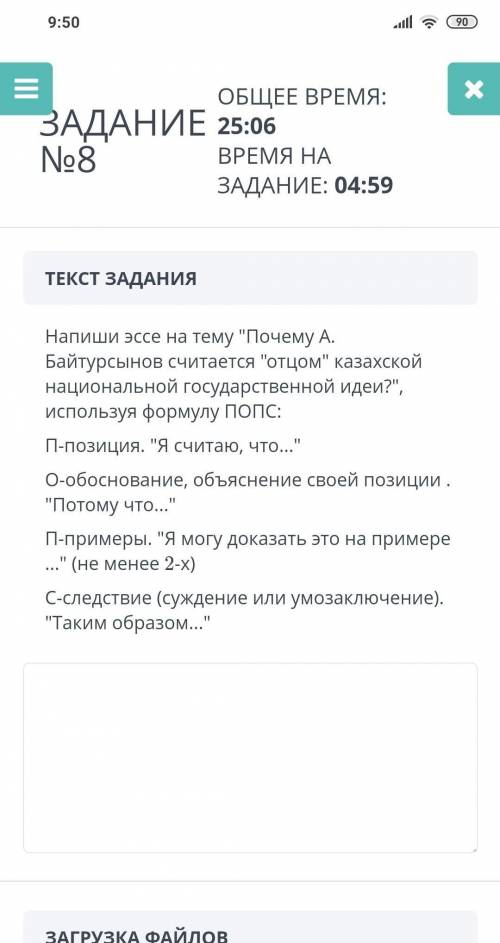 9:50

90

ЗАДАНИЕ №8

ОБЩЕЕ ВРЕМЯ: 25:06
ВРЕМЯ НА ЗАДАНИЕ: 04:59

ТЕКСТ ЗАДАНИЯ

Напиши эссе на тему "Почему А. Байтурсынов считается "отцом" казахской национальной государственной идеи?", используя формулу ПОПС:

П-позиция. "Я считаю, что..."

О-обоснование, объяснение своей позиции . "Потому что..."

П-примеры. "Я могу доказать это на примере ..." (не менее 2-х)

С-следствие (суждение или умозаключение). "Таким образом..."

ЗАГРУЗКА ФАЙЛОВ